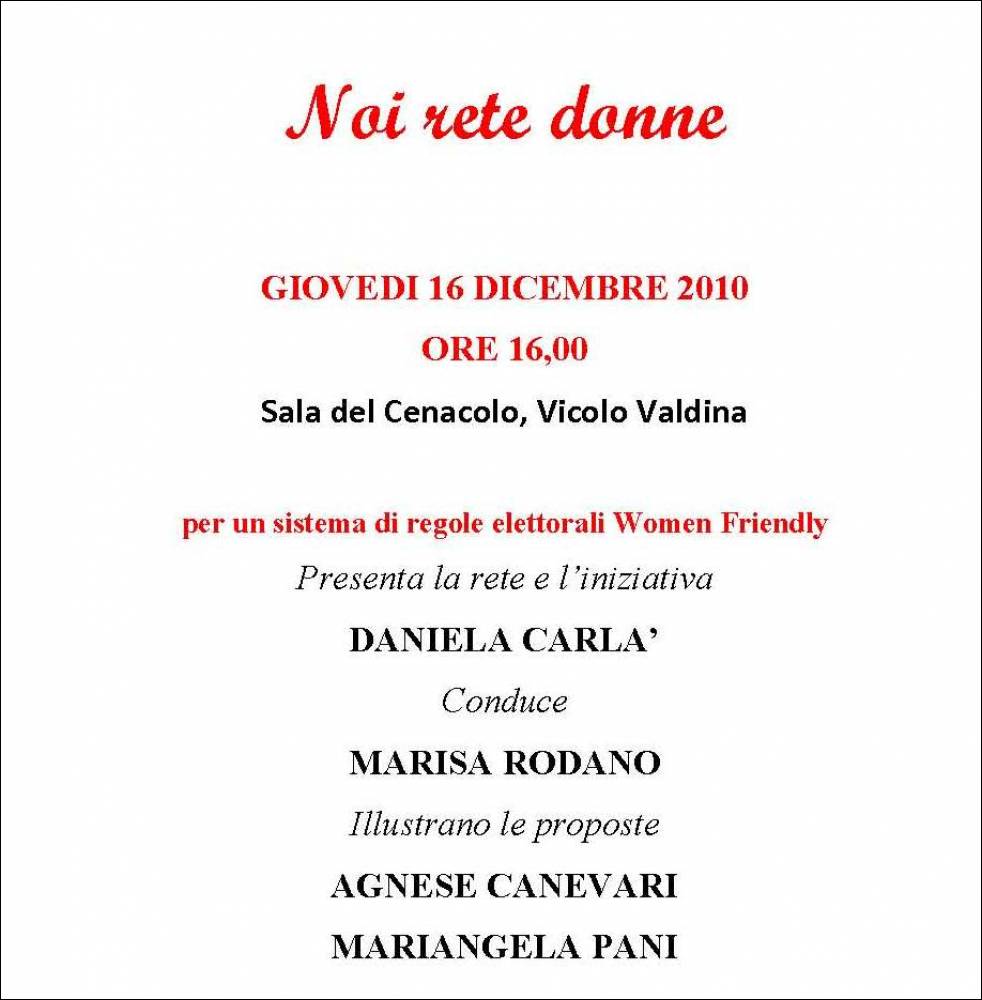 Noi rete donne

GIOVEDI 16 DICEMBRE 2010

ORE 16,00

Sala del Cenacolo, Vicolo Valdina

per un sistema di regole elettorali Women Friendly

Presenta la rete e l'iniziativa

DANIELA CARLA'

Conduce

MARISA RODANO

Illustrano le proposte

AGNESE CANEVARI

MARIANGELA PANI